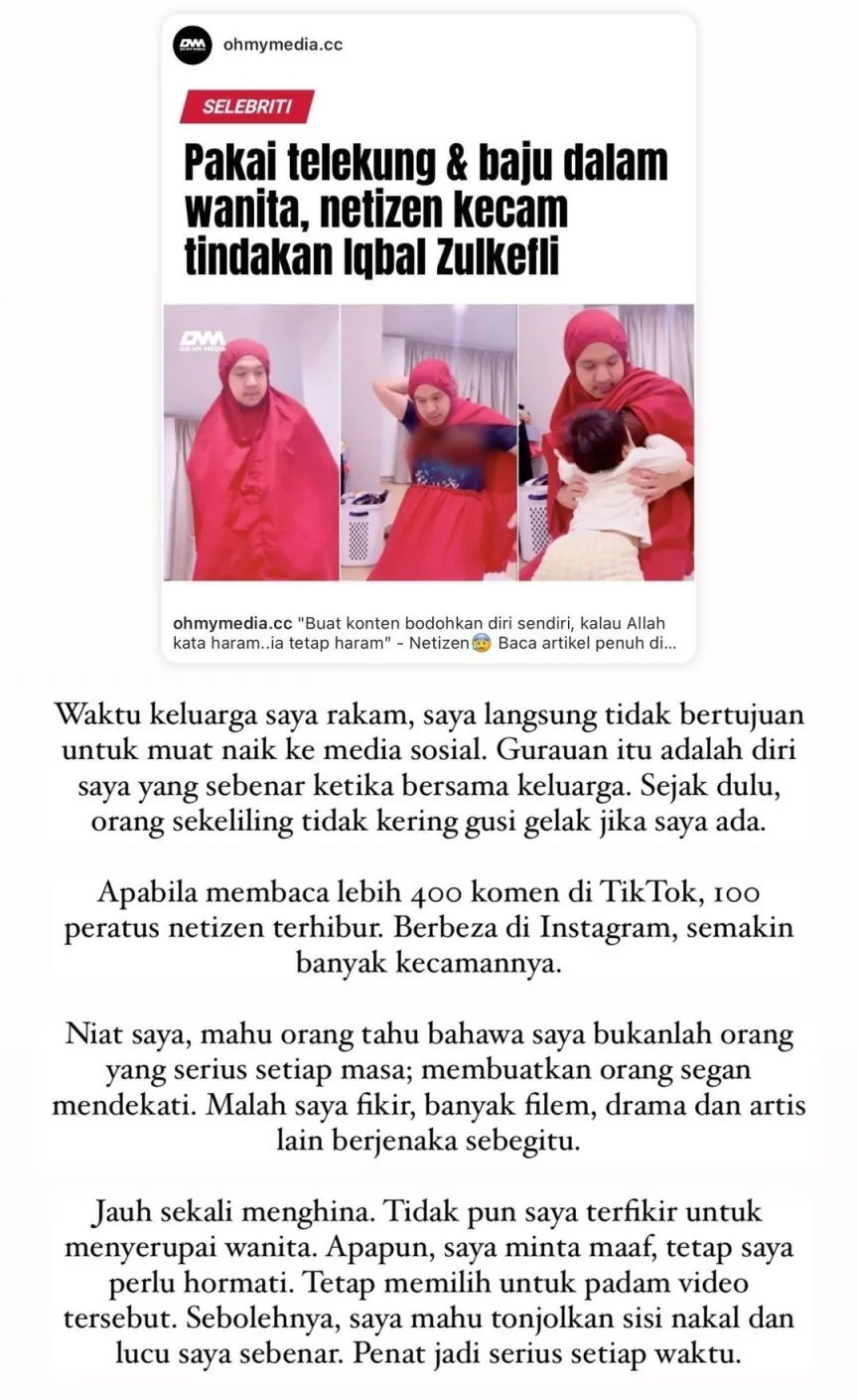 ohmymedia.cc

SELEBRITI

Pakai telekung & baju dalam wanita, netizen kecam tindakan Iqbal Zulkefli

OMM OH MY MEDIA

ohmymedia.cc "Buat konten bodohkan diri sendiri, kalau Allah kata haram..ia tetap haram" - Netizen😨 Baca artikel penuh di...

Waktu keluarga saya rakam, saya langsung tidak bertujuan untuk muat naik ke media sosial. Gurauan itu adalah diri saya yang sebenar ketika bersama keluarga. Sejak dulu, orang sekeliling tidak kering gusi gelak jika saya ada.

Apabila membaca lebih 400 komen di TikTok, 100 peratus netizen terhibur. Berbeza di Instagram, semakin banyak kecamannya.

Niat saya, mahu orang tahu bahawa saya bukanlah orang yang serius setiap masa; membuatkan orang segan mendekati. Malah saya fikir, banyak filem, drama dan artis lain berjenaka sebegitu.

Jauh sekali menghina. Tidak pun saya terfikir untuk menyerupai wanita. Apapun, saya minta maaf, tetap saya perlu hormati. Tetap memilih untuk padam video tersebut. Sebolehnya, saya mahu tonjolkan sisi nakal dan lucu saya sebenar. Penat jadi serius setiap waktu.